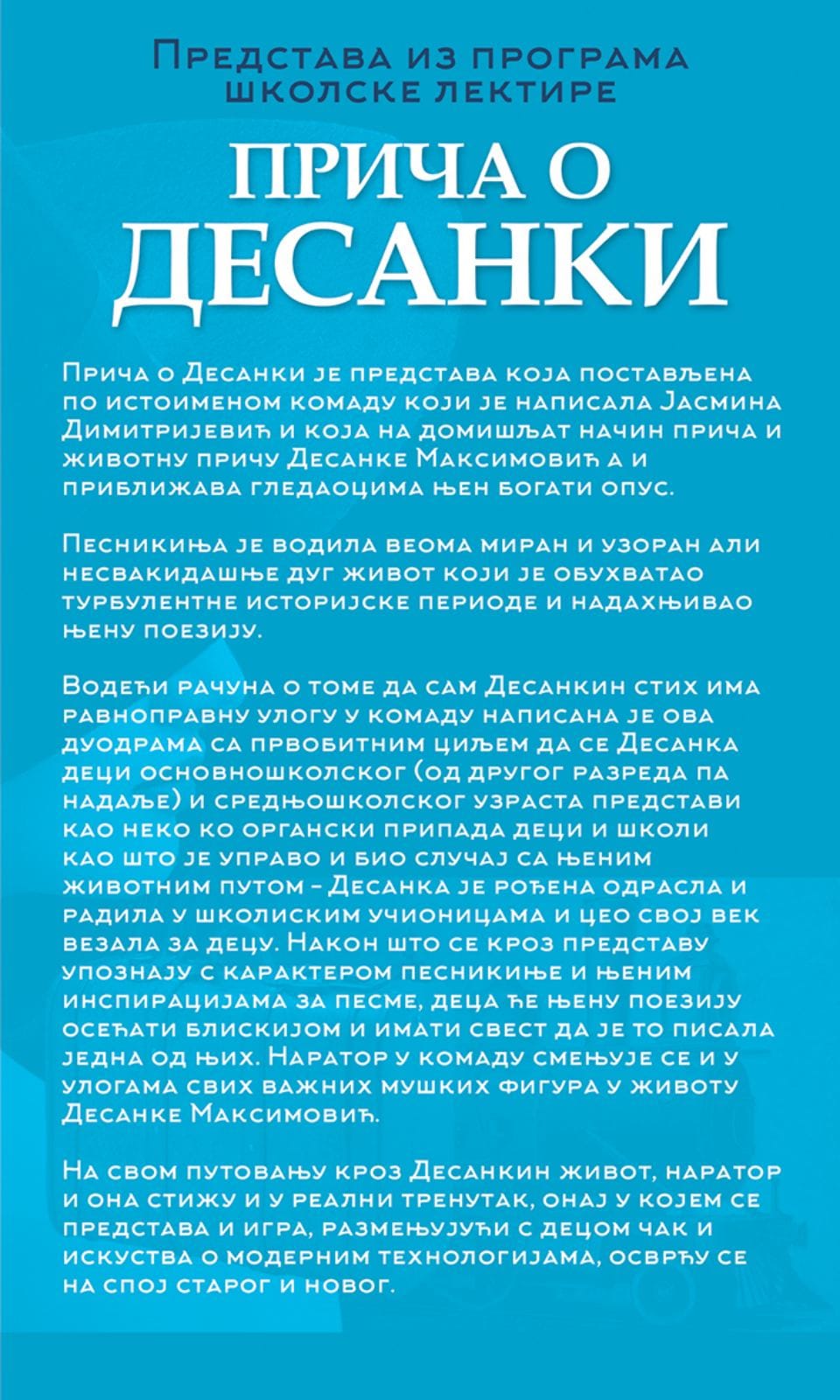 Представа из програма школске лектире

ПРИЧА О ДЕСАНКИ

Прича о Десанки је представа која постављена по истоименом комаду који је написала Јасмина Димитријевић и која на домишљат начин прича и животну причу Десанке Максимовић а и приближава гледаоцима њен богати опус.

Песникиња је водила веома миран и узоран али несвакидашње дуг живот који је обухватао турбулентне историјске периоде и надахњивао њену поезију.

Водећи рачуна о томе да сам Десанкин стих има равноправну улогу у комаду написана је ова дуодрама са првобитним циљем да се Десанка деци основношколског (од другог разреда па надаље) и средњошколског узраста представи као неко ко органски припада деци и школи као што је управо и био случај са њеним животним путом – Десанка је рођена одрасла и радила у школиским учионицама и цео свој век везала за децу. Након што се кроз представу упознају с карактером песникиње и њеним инспирацијама за песме, деца ће њену поезију осећати блискијом и имати свест да је то писала једна од њих. Наратор у комаду смењује се и у улогама свих важних мушких фигура у животу Десанке Максимовић.

На свом путовању кроз Десанкин живот, наратор и она стижу и у реални тренутак, онај у којем се представа и игра, размењујући с децом чак и искуства о модерним технологијама, осврћу се на спој старог и новог.